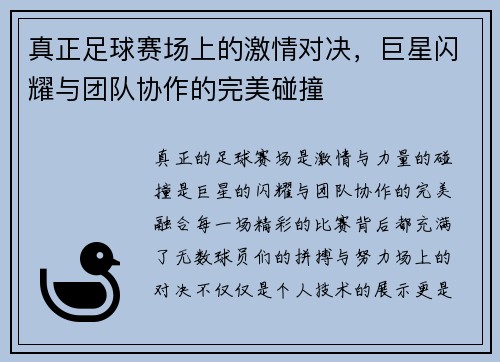 真正足球赛场上的激情对决，巨星闪耀与团队协作的完美碰撞

真正的足球赛场是激情与力量的碰撞是巨星的闪耀与团队协作的完美融合每一场精彩的比赛背后都充满了无数球员们的拼搏与努力场上的对决不仅仅是个人技术的展示更是